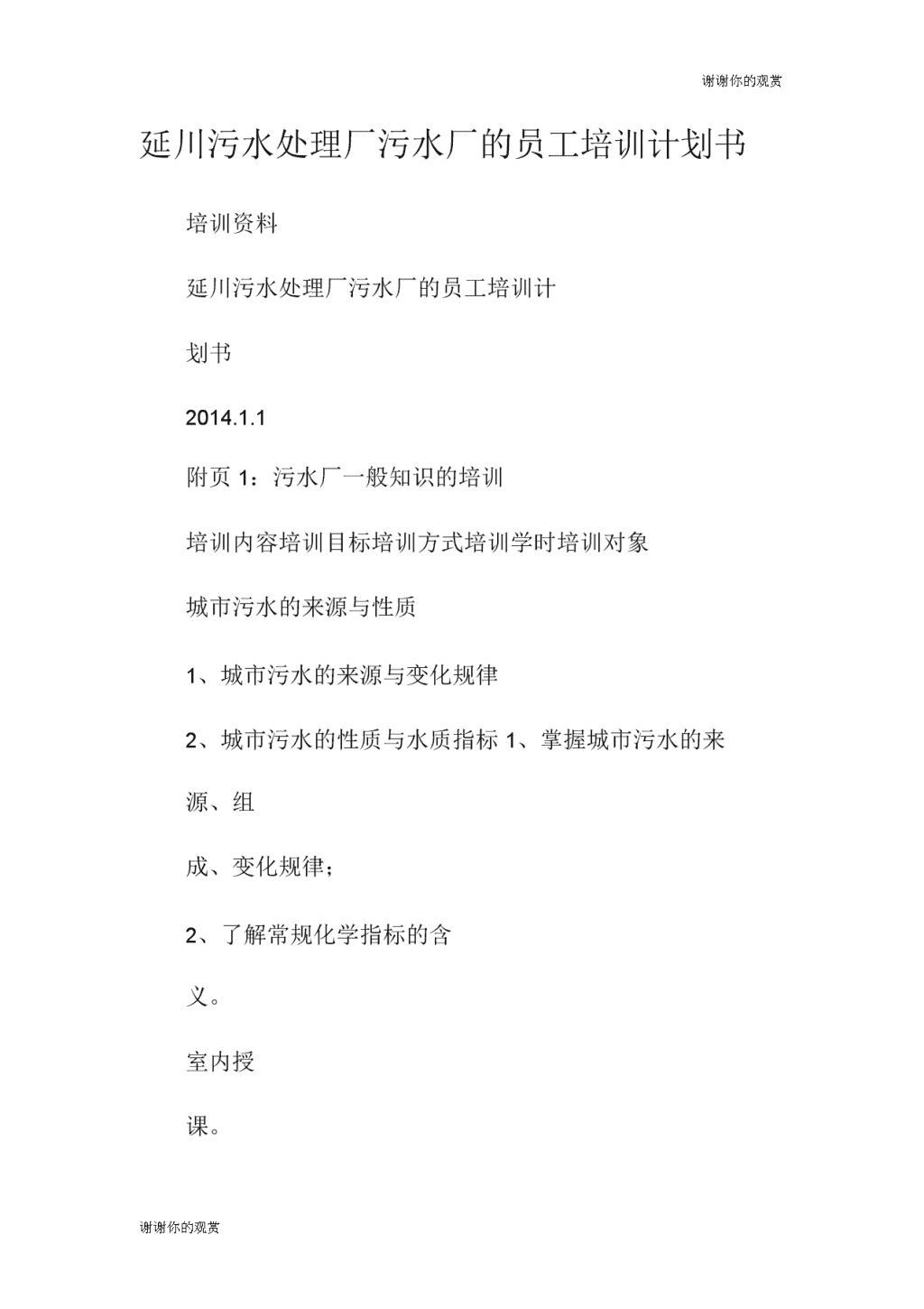 谢谢你的观赏

延川污水处理厂污水厂的员工培训计划书

培训资料

延川污水处理厂污水厂的员工培训计

划书

2014.1.1

附页 1：污水厂一般知识的培训

培训内容培训目标培训方式培训学时培训对象

城市污水的来源与性质

1、城市污水的来源与变化规律

2、城市污水的性质与水质指标 1、掌握城市污水的来

源、组

成、变化规律；

2、了解常规化学指标的含

义。

室内授

课。

谢谢你的观赏